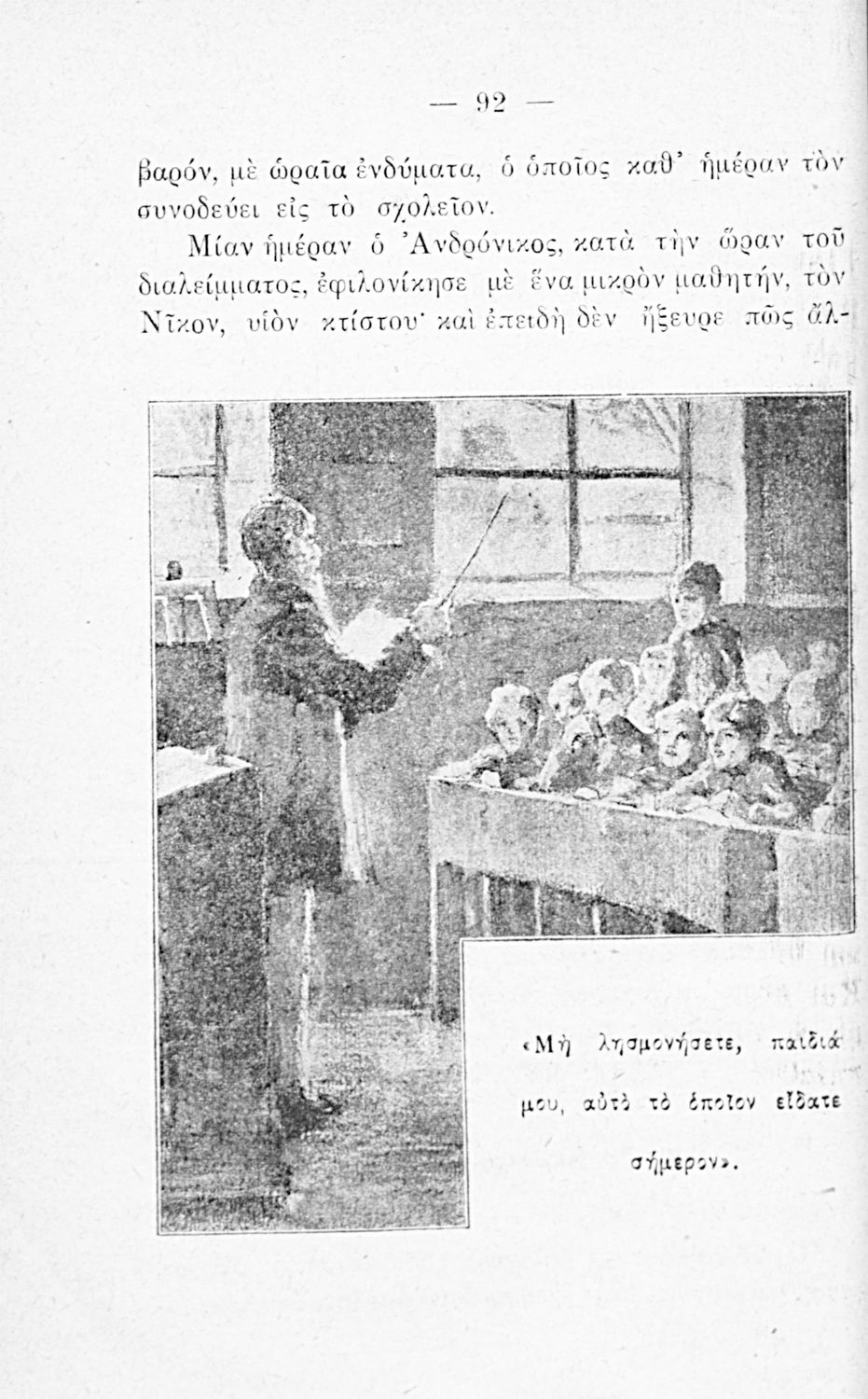 — 92 —

βαρόν, μὲ ὡραῖα ἐνδύματα, ὁ ὁποῖος καθ' ἡμέραν τὸν συνοδεύει εἰς τὸ σχολεῖον.

Μίαν ἡμέραν ὁ Ἀνδρόνικος, κατὰ τὴν ὥραν τοῦ διαλείμματος, ἐφιλονίκησε μὲ ἕνα μικρὸν μαθητήν, τὸν Νῖκον, υἱὸν κτίστου· καὶ ἐπειδὴ δὲν ἤξευρε πῶς ἄλ-

«Μὴ λησμονήσετε, παιδιά μου, αὐτὸ τὸ ὁποῖον εἴδατε σήμερον».